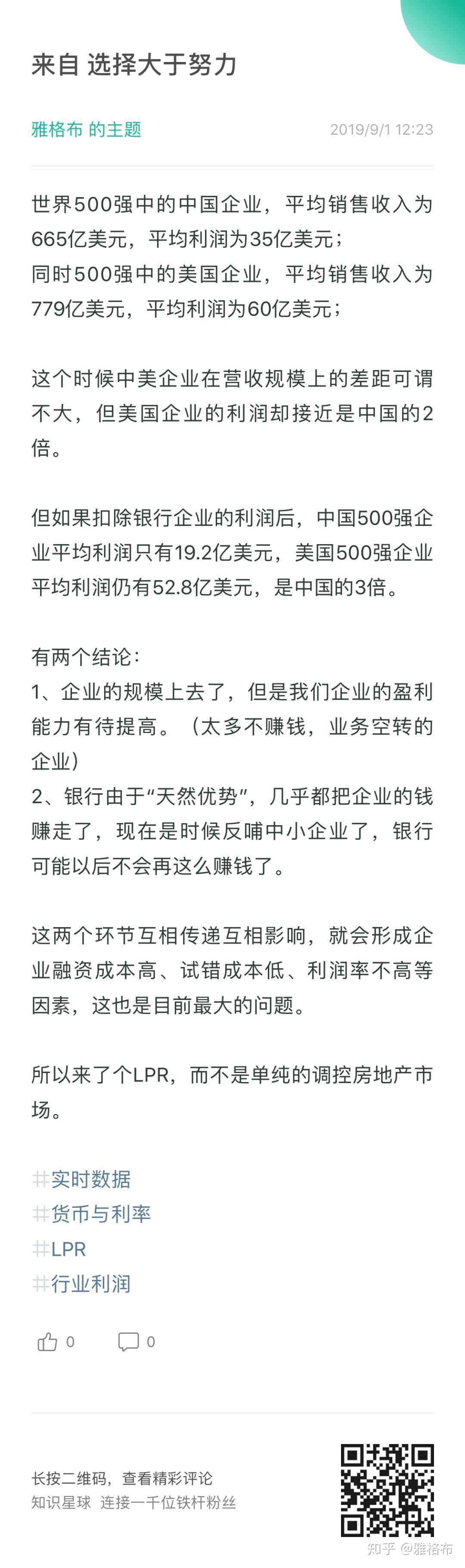 来自 选择大于努力

雅格布 的主题 2019/9/1 12:23

世界500强中的中国企业，平均销售收入为665亿美元，平均利润为35亿美元；
同时500强中的美国企业，平均销售收入为779亿美元，平均利润为60亿美元；

这个时候中美企业在营收规模上的差距可谓不大，但美国企业的利润却接近是中国的2倍。

但如果扣除银行企业的利润后，中国500强企业平均利润只有19.2亿美元，美国500强企业平均利润仍有52.8亿美元，是中国的3倍。

有两个结论：
1、企业的规模上去了，但是我们企业的盈利能力有待提高。（太多不赚钱，业务空转的企业）
2、银行由于“天然优势”，几乎都把企业的钱赚走了，现在是时候反哺中小企业了，银行可能以后不会再这么赚钱了。

这两个环节互相传递互相影响，就会形成企业融资成本高、试错成本低、利润率不高等因素，这也是目前最大的问题。

所以来了个LPR，而不是单纯的调控房地产市场。

#实时数据
#货币与利率
#LPR
#行业利润

0 0

长按二维码，查看精彩评论
知识星球 连接一千位铁杆粉丝

知乎 @雅格布